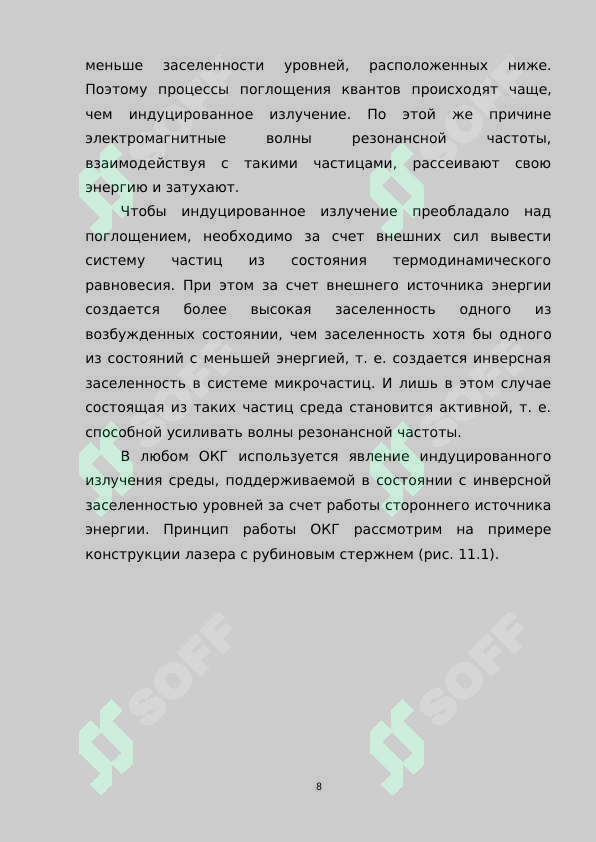 меньше заселенности уровней, расположенных ниже. Поэтому процессы поглощения квантов происходят чаще, чем индуцированное излучение. По этой же причине электромагнитные волны резонансной частоты, взаимодействуя с такими частицами, рассеивают свою энергию и затухают.

Чтобы индуцированное излучение преобладало над поглощением, необходимо за счет внешних сил вывести систему частиц из состояния термодинамического равновесия. При этом за счет внешнего источника энергии создается более высокая заселенность одного из возбужденных состоянии, чем заселенность хотя бы одного из состояний с меньшей энергией, т. е. создается инверсная заселенность в системе микрочастиц. И лишь в этом случае состоящая из таких частиц среда становится активной, т. е. способной усиливать волны резонансной частоты.

В любом ОКГ используется явление индуцированного излучения среды, поддерживаемой в состоянии с инверсной заселенностью уровней за счет работы стороннего источника энергии. Принцип работы ОКГ рассмотрим на примере конструкции лазера с рубиновым стержнем (рис. 11.1).

SOFF

SOFF

8